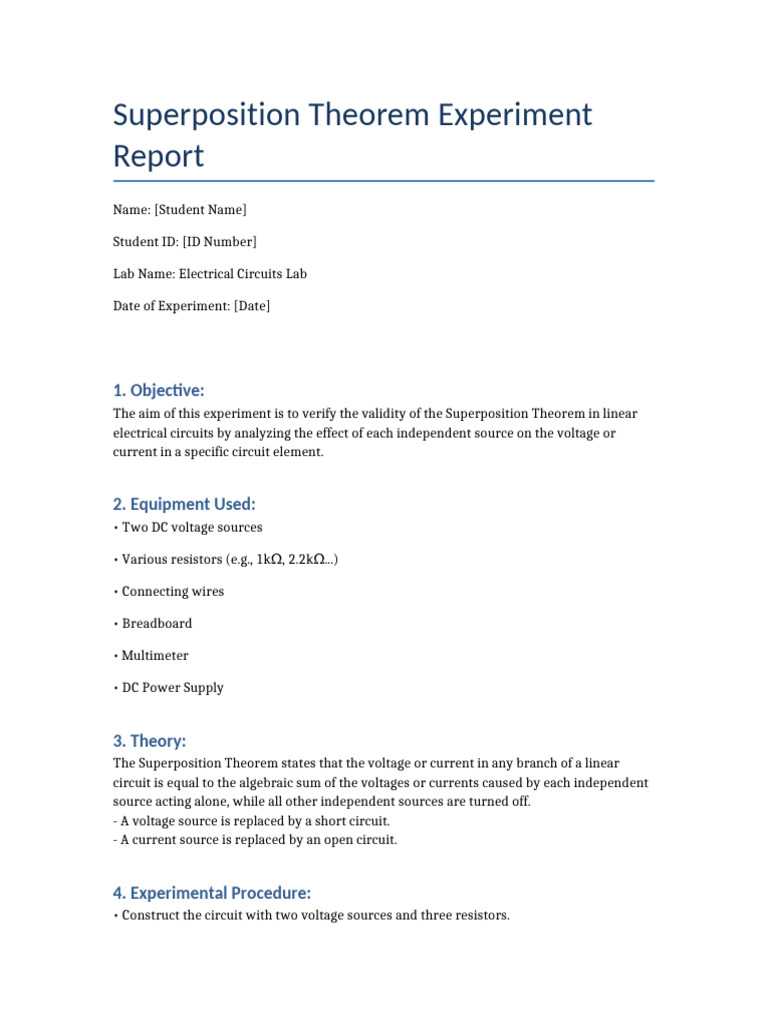 Superposition Theorem Experiment Report

Name: [Student Name]

Student ID: [ID Number]

Lab Name: Electrical Circuits Lab

Date of Experiment: [Date]

1. Objective:

The aim of this experiment is to verify the validity of the Superposition Theorem in linear electrical circuits by analyzing the effect of each independent source on the voltage or current in a specific circuit element.

2. Equipment Used:

• Two DC voltage sources

• Various resistors (e.g., 1kΩ, 2.2kΩ...)

• Connecting wires

• Breadboard

• Multimeter

• DC Power Supply

3. Theory:

The Superposition Theorem states that the voltage or current in any branch of a linear circuit is equal to the algebraic sum of the voltages or currents caused by each independent source acting alone, while all other independent sources are turned off.
- A voltage source is replaced by a short circuit.
- A current source is replaced by an open circuit.

4. Experimental Procedure:

• Construct the circuit with two voltage sources and three resistors.